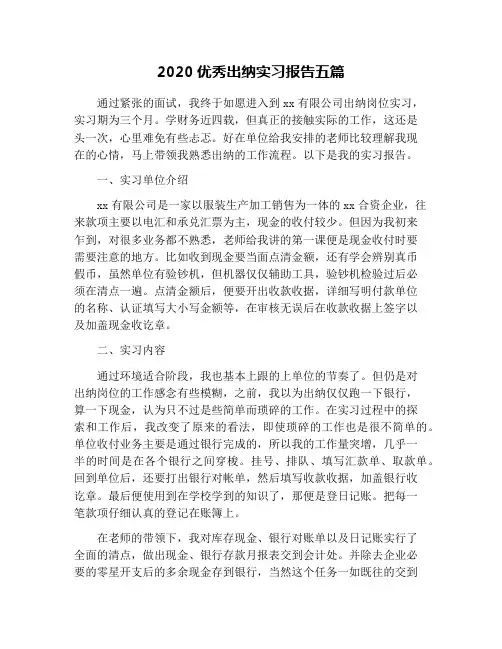 2020 优秀出纳实习报告五篇

通过紧张的面试，我终于如愿进入到 xx 有限公司出纳岗位实习，实习期为三个月。学财务近四载，但真正的接触实际的工作，这还是头一次，心里难免有些忐忑。好在单位给我安排的老师比较理解我现在的心情，马上带领我熟悉出纳的工作流程。以下是我的实习报告。

一、实习单位介绍

xx 有限公司是一家以服装生产加工销售为一体的 xx 合资企业，往来款项主要以电汇和承兑汇票为主，现金的收付较少。但因为我初来乍到，对很多业务都不熟悉，老师给我讲的第一课便是现金收付时要需要注意的地方。比如收到现金要当面点清金额，还有学会辨别真币假币，虽然单位有验钞机，但机器仅仅辅助工具，验钞机检验过后必须在清点一遍。点清金额后，便要开出收款收据，详细写明付款单位的名称、认证填写大小写金额等，在审核无误后在收款收据上签字以及加盖现金收讫章。

二、实习内容

通过环境适合阶段，我也基本上跟的上单位的节奏了。但仍是对出纳岗位的工作感念有些模糊，之前，我以为出纳仅仅跑一下银行，算一下现金，认为只不过是些简单而琐碎的工作。在实习过程中的探索和工作后，我改变了原来的看法，即使琐碎的工作也是很不简单的。单位收付业务主要是通过银行完成的，所以我的工作量突增，几乎一半的时间是在各个银行之间穿梭。挂号、排队、填写汇款单、取款单。回到单位后，还要打出银行对帐单，然后填写收款收据，加盖银行收讫章。最后便使用到在学校学到的知识了，那便是登日记账。把每一笔款项仔细认真的登记在账簿上。

在老师的带领下，我对库存现金、银行对账单以及日记账实行了全面的清点，做出现金、银行存款月报表交到会计处。并除去企业必要的零星开支后的多余现金存到银行，当然这个任务一如既往的交到